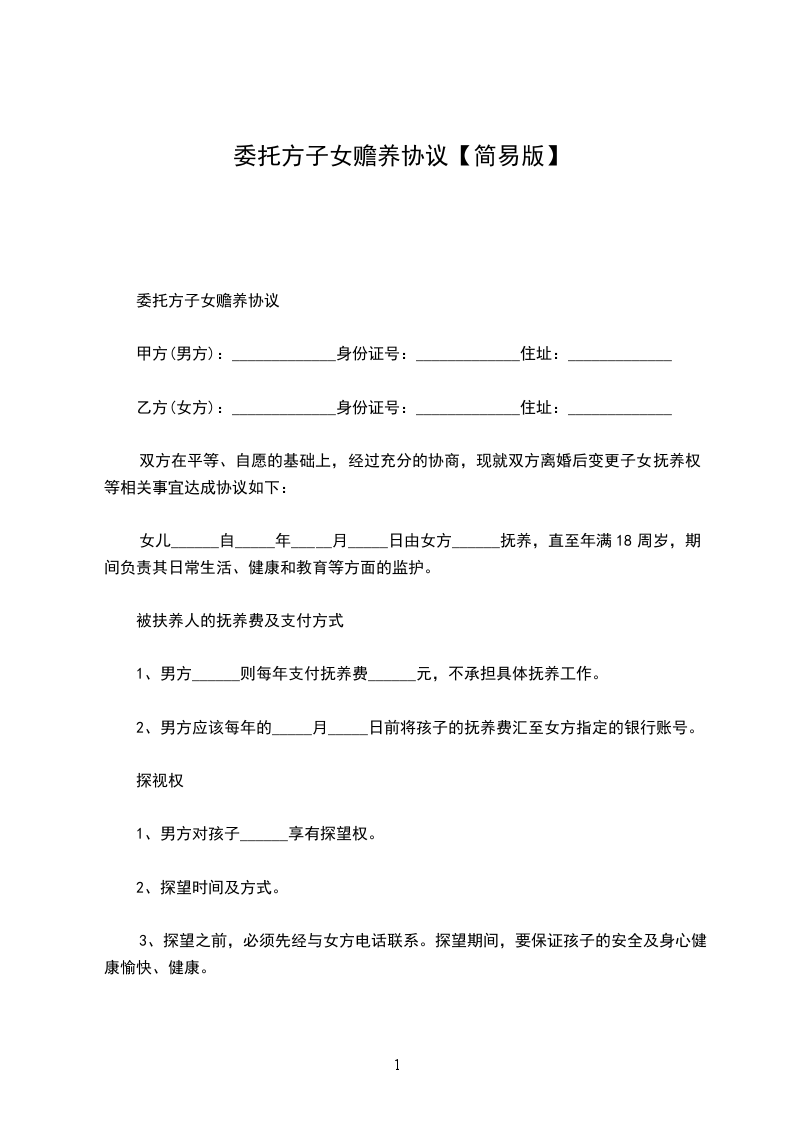 委托方子女赡养协议【简易版】

委托方子女赡养协议

甲方(男方)：_____________身份证号：_____________住址：_____________

乙方(女方)：_____________身份证号：_____________住址：_____________

双方在平等、自愿的基础上，经过充分的协商，现就双方离婚后变更子女抚养权等相关事宜达成协议如下：

女儿______自_____年_____月_____日由女方______抚养，直至年满18周岁，期间负责其日常生活、健康和教育等方面的监护。

被扶养人的抚养费及支付方式

1、男方______则每年支付抚养费______元，不承担具体抚养工作。

2、男方应该每年的_____月_____日前将孩子的抚养费汇至女方指定的银行账号。

探视权

1、男方对孩子______享有探望权。

2、探望时间及方式。

3、探望之前，必须先经与女方电话联系。探望期间，要保证孩子的安全及身心健康愉快、健康。

1